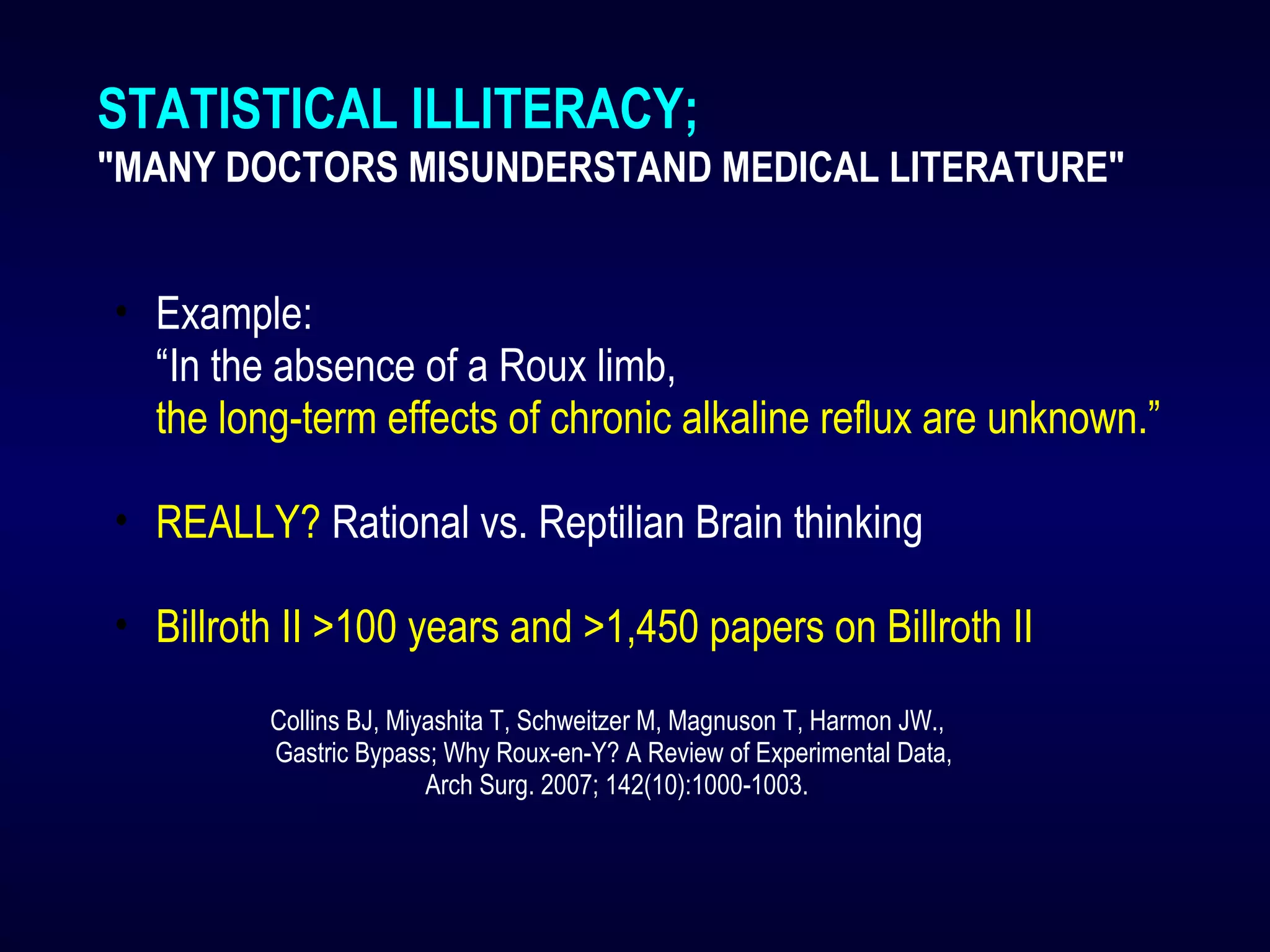 STATISTICAL ILLITERACY;
"MANY DOCTORS MISUNDERSTAND MEDICAL LITERATURE"

• Example:
“In the absence of a Roux limb, the long-term effects of chronic alkaline reflux are unknown.”

• REALLY? Rational vs. Reptilian Brain thinking

• Billroth II >100 years and >1,450 papers on Billroth II

Collins BJ, Miyashita T, Schweitzer M, Magnuson T, Harmon JW., Gastric Bypass; Why Roux-en-Y? A Review of Experimental Data, Arch Surg. 2007; 142(10):1000-1003.